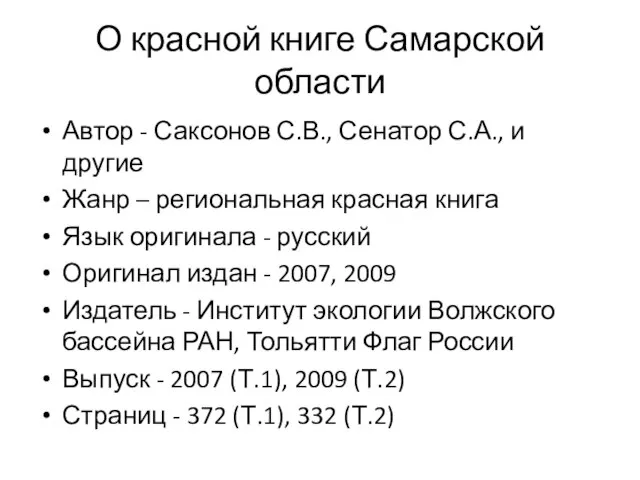 О красной книге Самарской области

• Автор - Саксонов С.В., Сенатор С.А., и другие
• Жанр – региональная красная книга
• Язык оригинала - русский
• Оригинал издан - 2007, 2009
• Издатель - Институт экологии Волжского бассейна РАН, Тольятти Флаг России
• Выпуск - 2007 (Т.1), 2009 (Т.2)
• Страниц - 372 (Т.1), 332 (Т.2)